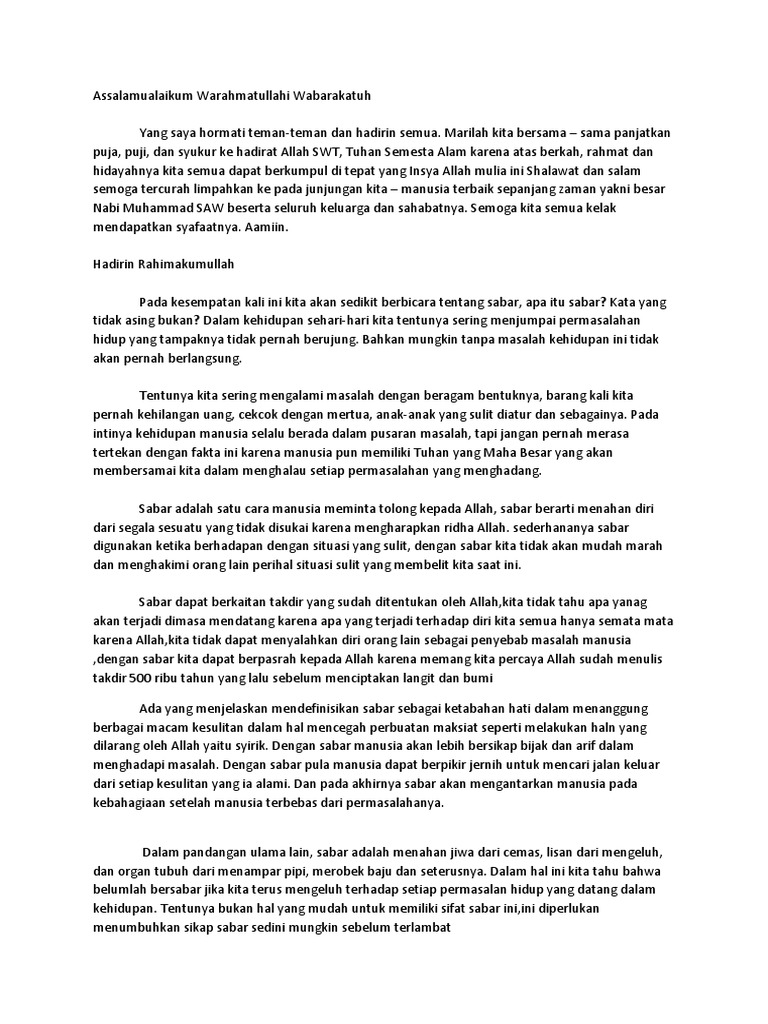 Assalamualaikum Warahmatullahi Wabarakatuh

Yang saya hormati teman-teman dan hadirin semua. Marilah kita bersama – sama panjatkan puja, puji, dan syukur ke hadirat Allah SWT, Tuhan Semesta Alam karena atas berkah, rahmat dan hidayahnya kita semua dapat berkumpul di tepat yang Insya Allah mulia ini Shalawat dan salam semoga tercurah limpahkan ke pada junjungan kita – manusia terbaik sepanjang zaman yakni besar Nabi Muhammad SAW beserta seluruh keluarga dan sahabatnya. Semoga kita semua kelak mendapatkan syafaatnya. Aamiin.

Hadirin Rahimakumullah

Pada kesempatan kali ini kita akan sedikit berbicara tentang sabar, apa itu sabar? Kata yang tidak asing bukan? Dalam kehidupan sehari-hari kita tentunya sering menjumpai permasalahan hidup yang tampaknya tidak pernah berujung. Bahkan mungkin tanpa masalah kehidupan ini tidak akan pernah berlangsung.

Tentunya kita sering mengalami masalah dengan beragam bentuknya, barang kali kita pernah kehilangan uang, cekcok dengan mertua, anak-anak yang sulit diatur dan sebagainya. Pada intinya kehidupan manusia selalu berada dalam pusaran masalah, tapi jangan pernah merasa tertekan dengan fakta ini karena manusia pun memiliki Tuhan yang Maha Besar yang akan membersamai kita dalam menghalau setiap permasalahan yang menghadang.

Sabar adalah satu cara manusia meminta tolong kepada Allah, sabar berarti menahan diri dari segala sesuatu yang tidak disukai karena mengharapkan ridha Allah. sederhananya sabar digunakan ketika berhadapan dengan situasi yang sulit, dengan sabar kita tidak akan mudah marah dan menghakimi orang lain perihal situasi sulit yang membelit kita saat ini.

Sabar dapat berkaitan takdir yang sudah ditentukan oleh Allah,kita tidak tahu apa yanag akan terjadi dimasa mendatang karena apa yang terjadi terhadap diri kita semua hanya semata mata karena Allah,kita tidak dapat menyalahkan diri orang lain sebagai penyebab masalah manusia ,dengan sabar kita dapat berpasrah kepada Allah karena memang kita percaya Allah sudah menulis takdir 500 ribu tahun yang lalu sebelum menciptakan langit dan bumi

Ada yang menjelaskan mendefinisikan sabar sebagai ketabahan hati dalam menanggung berbagai macam kesulitan dalam hal mencegah perbuatan maksiat seperti melakukan haln yang dilarang oleh Allah yaitu syirik. Dengan sabar manusia akan lebih bersikap bijak dan arif dalam menghadapi masalah. Dengan sabar pula manusia dapat berpikir jernih untuk mencari jalan keluar dari setiap kesulitan yang ia alami. Dan pada akhirnya sabar akan mengantarkan manusia pada kebahagiaan setelah manusia terbebas dari permasalahanya.

Dalam pandangan ulama lain, sabar adalah menahan jiwa dari cemas, lisan dari mengeluh, dan organ tubuh dari menampar pipi, merobek baju dan seterusnya. Dalam hal ini kita tahu bahwa belumlah bersabar jika kita terus mengeluh terhadap setiap permasalan hidup yang datang dalam kehidupan. Tentunya bukan hal yang mudah untuk memiliki sifat sabar ini,ini diperlukan menumbuhkan sikap sabar sedini mungkin sebelum terlambat